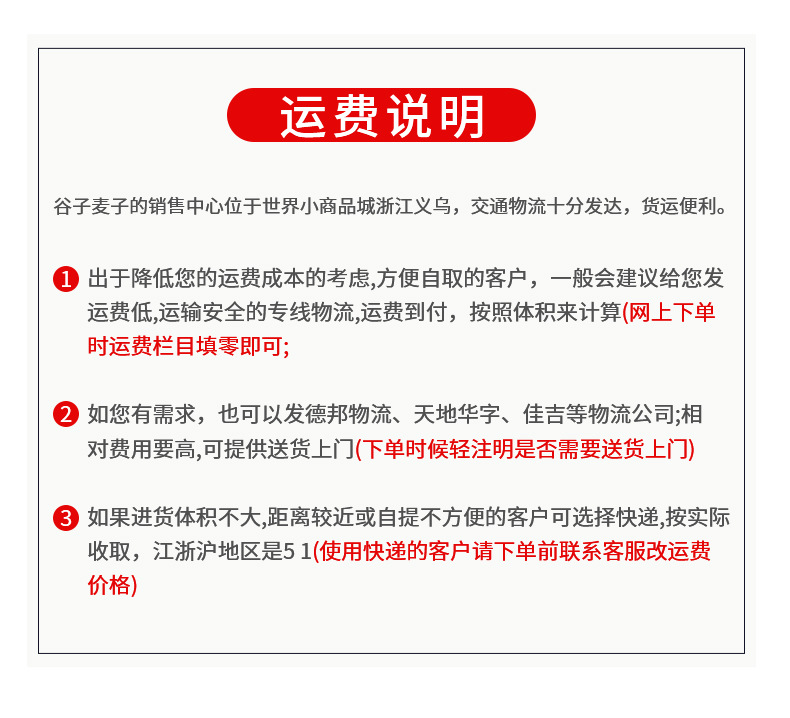 运费说明

谷子麦子的销售中心位于世界小商品城浙江义乌，交通物流十分发达，货运便利。

1 出于降低您的运费成本的考虑,方便自取的客户，一般会建议给您发运费低,运输安全的专线物流,运费到付，按照体积来计算(网上下单时运费栏目填零即可;

2 如您有需求，也可以发德邦物流、天地华宇、佳吉等物流公司;相对费用要高,可提供送货上门(下单时候轻注明是否需要送货上门)

3 如果进货体积不大,距离较近或自提不方便的客户可选择快递,按实际收取，江浙沪地区是5 1(使用快递的客户请下单前联系客服改运费价格)